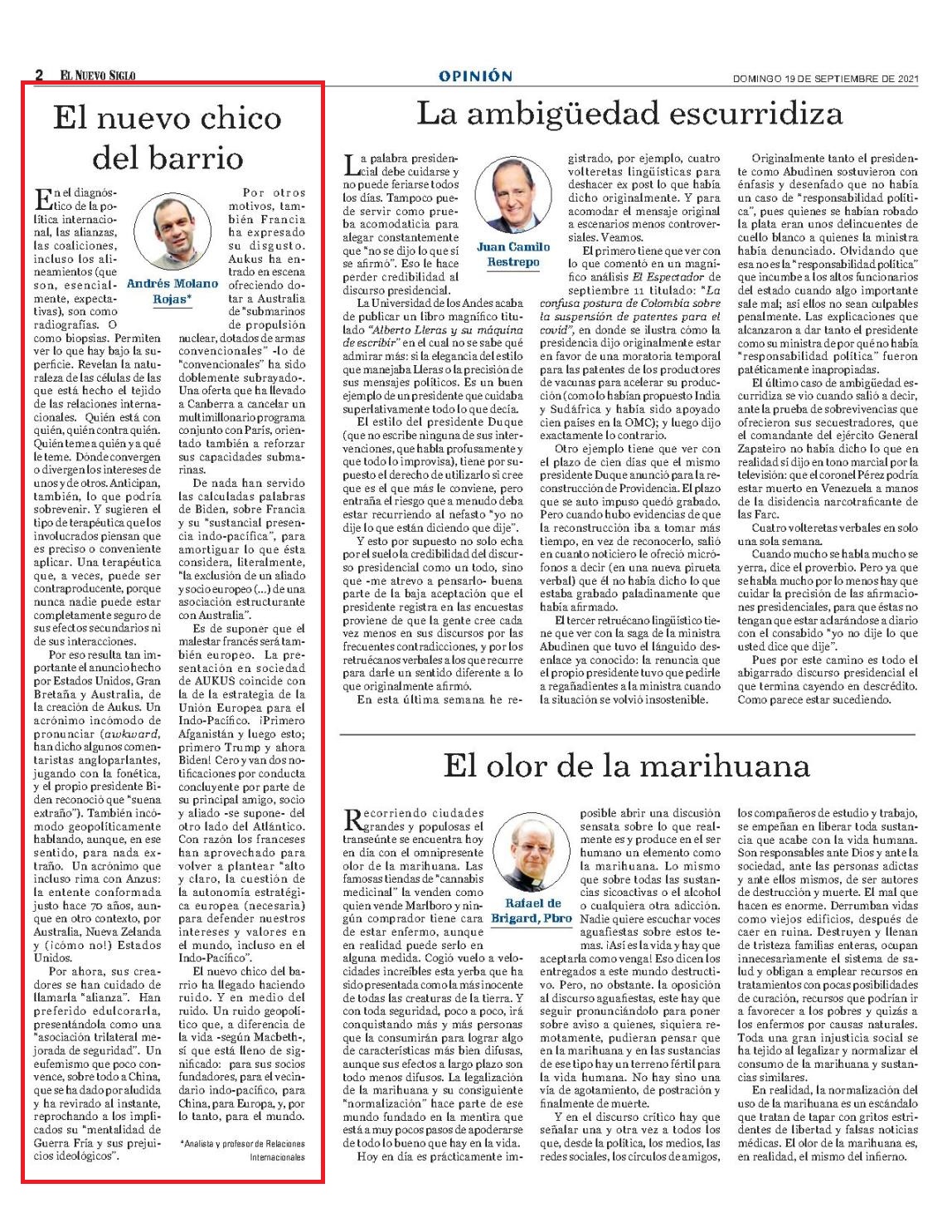 2 EL NUEVO SIGLO

OPINIÓN

DOMINGO 19 DE SEPTIEMBRE DE 2021

El nuevo chico del barrio

Andrés Molano Rojas*

En el diagnóstico de la política internacional, las alianzas, las coaliciones, incluso los alineamientos (que son, esencialmente, expectativas), son como radiografías. O como biopsias. Permiten ver lo que hay bajo la superficie. Revelan la naturaleza de las células de las que está hecho el tejido de las relaciones internacionales. Quién está con quién, quién contra quién. Quién teme a quién y a qué le teme. Dónde convergen o divergen los intereses de unos y de otros. Anticipan, también, lo que podría sobrevenir. Y sugieren el tipo de terapéutica que los involucrados piensan que es preciso o conveniente aplicar. Una terapéutica que, a veces, puede ser contraproducente, porque nunca nadie puede estar completamente seguro de sus efectos secundarios ni de sus interacciones.

Por eso resulta tan importante el anuncio hecho por Estados Unidos, Gran Bretaña y Australia, de la creación de Aukus. Un acrónimo incómodo de pronunciar (awkward, han dicho algunos comentaristas angloparlantes, jugando con la fonética, y el propio presidente Biden reconoció que "suena extraño"). También incómodo geopolíticamente hablando, aunque, en ese sentido, para nada extraño. Un acrónimo que incluso rima con Anzus: la entente conformada justo hace 70 años, aunque en otro contexto, por Australia, Nueva Zelanda y (¡cómo no!) Estados Unidos.

Por ahora, sus creadores se han cuidado de llamarla "alianza". Han preferido edulcorarla, presentándola como una "asociación trilateral mejorada de seguridad". Un eufemismo que poco convence, sobre todo a China, que se ha dado por aludida y ha revirado al instante, reprochando a los implicados su "mentalidad de Guerra Fría y sus prejuicios ideológicos".

Por otros motivos, también Francia ha expresado su disgusto. Aukus ha entrado en escena ofreciendo dotar a Australia de "submarinos de propulsión nuclear, dotados de armas convencionales" -lo de "convencionales" ha sido doblemente subrayado-. Una oferta que ha llevado a Canberra a cancelar un multimillonario programa conjunto con París, orientado también a reforzar sus capacidades submarinas.

De nada han servido las calculadas palabras de Biden, sobre Francia y su "sustancial presencia indo-pacífica", para amortiguar lo que ésta considera, literalmente, "la exclusión de un aliado y socio europeo (...) de una asociación estructurante con Australia".

Es de suponer que el malestar francés será también europeo. La presentación en sociedad de AUKUS coincide con la de la estrategia de la Unión Europea para el Indo-Pacífico. ¡Primero Afganistán y luego esto; primero Trump y ahora Biden! Cero y van dos notificaciones por conducta concluyente por parte de su principal amigo, socio y aliado -se supone- del otro lado del Atlántico. Con razón los franceses han aprovechado para volver a plantear "alto y claro, la cuestión de la autonomía estratégica europea (necesaria) para defender nuestros intereses y valores en el mundo, incluso en el Indo-Pacífico".

El nuevo chico del barrio ha llegado haciendo ruido. Y en medio del ruido. Un ruido geopolítico que, a diferencia de la vida -según Macbeth-, sí que está lleno de significado: para sus socios fundadores, para el vecindario indo-pacífico, para China, para Europa, y, por lo tanto, para el mundo.

*Analista y profesor de Relaciones Internacionales

La ambigüedad escurridiza

Juan Camilo Restrepo

La palabra presidencial debe cuidarse y no puede feriarse todos los días. Tampoco puede servir como prueba acomodaticia para alegar constantemente que "no se dijo lo que sí se afirmó". Eso le hace perder credibilidad al discurso presidencial.

La Universidad de los Andes acaba de publicar un libro magnífico titulado "Alberto Lleras y su máquina de escribir" en el cual no se sabe qué admirar más: si la elegancia del estilo que manejaba Lleras o la precisión de sus mensajes políticos. Es un buen ejemplo de un presidente que cuidaba superlativamente todo lo que decía.

El estilo del presidente Duque (que no escribe ninguna de sus intervenciones, que habla profusamente y que todo lo improvisa), tiene por supuesto el derecho de utilizarlo si cree que es el que más le conviene, pero entraña el riesgo que a menudo deba estar recurriendo al nefasto "yo no dije lo que están diciendo que dije".

Y esto por supuesto no solo echa por el suelo la credibilidad del discurso presidencial como un todo, sino que -me atrevo a pensarlo- buena parte de la baja aceptación que el presidente registra en las encuestas proviene de que la gente cree cada vez menos en sus discursos por las frecuentes contradicciones, y por los retruécanos verbales a los que recurre para darle un sentido diferente a lo que originalmente afirmó.

En esta última semana he registrado, por ejemplo, cuatro volteretas lingüísticas para deshacer ex post lo que había dicho originalmente. Y para acomodar el mensaje original a escenarios menos controversiales. Veamos.

El primero tiene que ver con lo que comentó en un magnífico análisis El Espectador de septiembre 11 titulado: "La confusa postura de Colombia sobre la suspensión de patentes para el covid", en donde se ilustra cómo la presidencia dijo originalmente estar en favor de una moratoria temporal para las patentes de los productores de vacunas para acelerar su producción (como lo habían propuesto India y Sudáfrica y había sido apoyado cien países en la OMC); y luego dijo exactamente lo contrario.

Otro ejemplo tiene que ver con el plazo de cien días que el mismo presidente Duque anunció para la reconstrucción de Providencia. El plazo que se auto impuso quedó grabado. Pero cuando hubo evidencias de que la reconstrucción iba a tomar más tiempo, en vez de reconocerlo, salió en cuanto noticiero le ofreció micrófonos a decir (en una nueva pirueta verbal) que él no había dicho lo que estaba grabado paladinamente que había afirmado.

El tercer retruécano lingüístico tiene que ver con la saga de la ministra Abudinen que tuvo el lánguido desenlace ya conocido: la renuncia que el propio presidente tuvo que pedirle a regañadientes a la ministra cuando la situación se volvió insostenible.

Originalmente tanto el presidente como Abudinen sostuvieron con énfasis y desenfado que no había un caso de "responsabilidad política", pues quienes se habían robado la plata eran unos delincuentes de cuello blanco a quienes la ministra había denunciado. Olvidando que esa no es la "responsabilidad política" que incumbe a los altos funcionarios del estado cuando algo importante sale mal; así ellos no sean culpables penalmente. Las explicaciones que alcanzaron a dar tanto el presidente como su ministra de por qué no había "responsabilidad política" fueron patéticamente inapropiadas.

El último caso de ambigüedad escurridiza se vio cuando salió a decir, ante la prueba de sobrevivencias que ofrecieron sus secuestradores, que el comandante del ejército General Zapateiro no había dicho lo que en realidad sí dijo en tono marcial por la televisión: que el coronel Pérez podría estar muerto en Venezuela a manos de la disidencia narcotraficante de las Farc.

Cuatro volteretas verbales en solo una sola semana.

Cuando mucho se habla mucho se yerra, dice el proverbio. Pero ya que se habla mucho por lo menos hay que cuidar la precisión de las afirmaciones presidenciales, para que éstas no tengan que estar aclarándose a diario con el consabido "yo no dije lo que usted dice que dije".

Pues por este camino es todo el abigarrado discurso presidencial el que termina cayendo en descrédito. Como parece estar sucediendo.

El olor de la marihuana

Rafael de Brigard, Pbro

Recorriendo ciudades grandes y populosas el transeúnte se encuentra hoy en día con el omnipresente olor de la marihuana. Las famosas tiendas de "cannabis medicinal" la venden como quien vende Marlboro y ningún comprador tiene cara de estar enfermo, aunque en realidad puede serlo en alguna medida. Cogió vuelo a velocidades increíbles esta yerba que ha sido presentada como la más inocente de todas las creaturas de la tierra. Y con toda seguridad, poco a poco, irá conquistando más y más personas que la consumirán para lograr algo de características más bien difusas, aunque sus efectos a largo plazo son todo menos difusos. La legalización de la marihuana y su consiguiente "normalización" hace parte de ese mundo fundado en la mentira que está a muy pocos pasos de apoderarse de todo lo bueno que hay en la vida.

Hoy en día es prácticamente imposible abrir una discusión sensata sobre lo que realmente es y produce en el ser humano un elemento como la marihuana. Lo mismo que sobre todas las sustancias sicoactivas o el alcohol o cualquiera otra adicción. Nadie quiere escuchar voces aguafiestas sobre estos temas. ¡Así es la vida y hay que aceptarla como venga! Eso dicen los entregados a este mundo destructivo. Pero, no obstante, la oposición al discurso aguafiestas, este hay que seguir pronunciándolo para poner sobre aviso a quienes, siquiera remotamente, pudieran pensar que en la marihuana y en las sustancias de ese tipo hay un terreno fértil para la vida humana. No hay sino una vía de agotamiento, de postración y finalmente de muerte.

Y en el discurso crítico hay que señalar una y otra vez a todos los que, desde la política, los medios, las redes sociales, los círculos de amigos, los compañeros de estudio y trabajo, se empeñan en liberar toda sustancia que acabe con la vida humana. Son responsables ante Dios y ante la sociedad, ante las personas adictas y ante ellos mismos, de ser autores de destrucción y muerte. El mal que hacen es enorme. Derrumban vidas como viejos edificios, después de caer en ruina. Destruyen y llenan de tristeza familias enteras, ocupan innecesariamente el sistema de salud y obligan a emplear recursos en tratamientos con pocas posibilidades de curación, recursos que podrían ir a favorecer a los pobres y quizás a los enfermos por causas naturales. Toda una gran injusticia social se ha tejido al legalizar y normalizar el consumo de la marihuana y sustancias similares.

En realidad, la normalización del uso de la marihuana es un escándalo que tratan de tapar con gritos estridentes de libertad y falsas noticias médicas. El olor de la marihuana es, en realidad, el mismo del infierno.